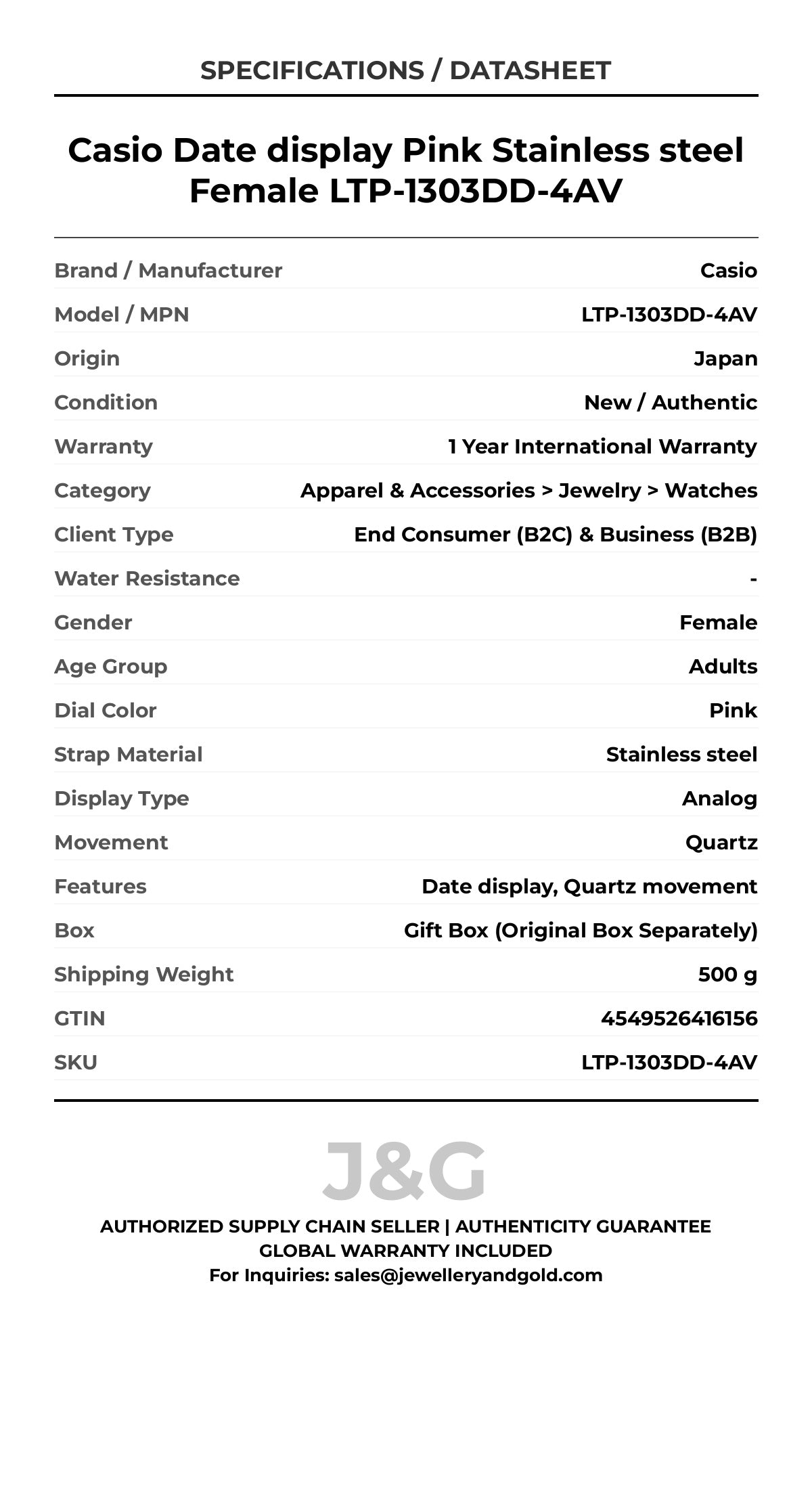 SPECIFICATIONS / DATASHEET

Casio Date display Pink Stainless steel Female LTP-1303DD-4AV

| | |
|---|---|
| Brand / Manufacturer | Casio |
| Model / MPN | LTP-1303DD-4AV |
| Origin | Japan |
| Condition | New / Authentic |
| Warranty | 1 Year International Warranty |
| Category | Apparel & Accessories > Jewelry > Watches |
| Client Type | End Consumer (B2C) & Business (B2B) |
| Water Resistance | - |
| Gender | Female |
| Age Group | Adults |
| Dial Color | Pink |
| Strap Material | Stainless steel |
| Display Type | Analog |
| Movement | Quartz |
| Features | Date display, Quartz movement |
| Box | Gift Box (Original Box Separately) |
| Shipping Weight | 500 g |
| GTIN | 4549526416156 |
| SKU | LTP-1303DD-4AV |

J&G

AUTHORIZED SUPPLY CHAIN SELLER | AUTHENTICITY GUARANTEE
GLOBAL WARRANTY INCLUDED
For Inquiries: sales@jewelleryandgold.com